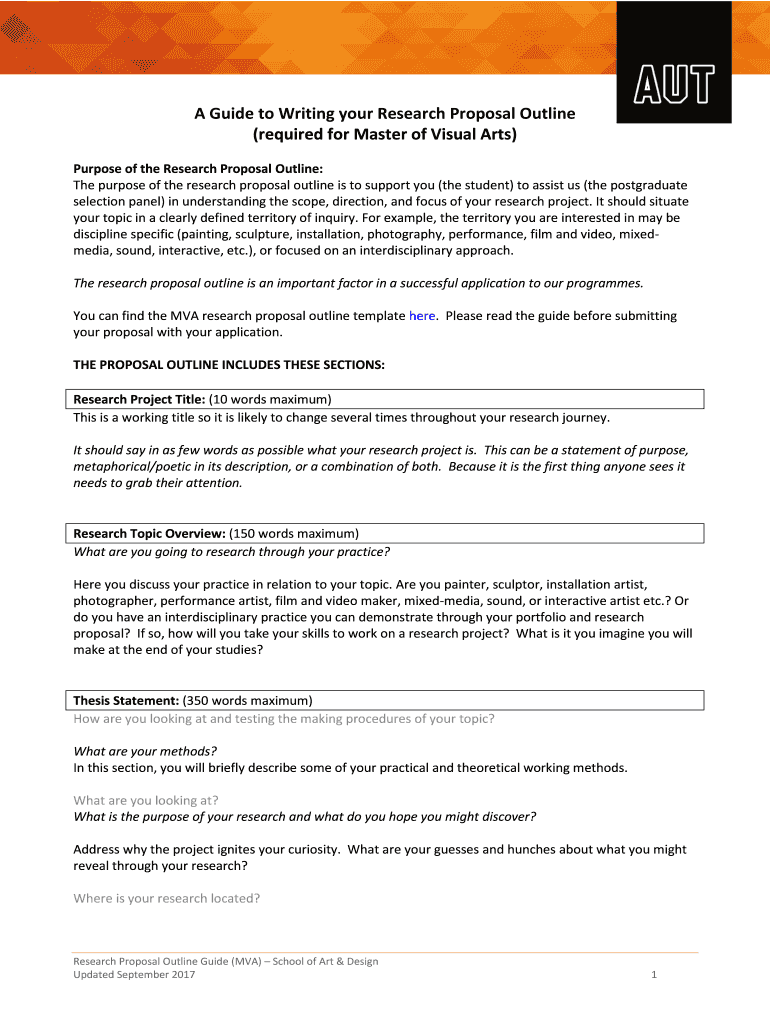 AUT

A Guide to Writing your Research Proposal Outline
(required for Master of Visual Arts)

Purpose of the Research Proposal Outline:
The purpose of the research proposal outline is to support you (the student) to assist us (the postgraduate selection panel) in understanding the scope, direction, and focus of your research project. It should situate your topic in a clearly defined territory of inquiry. For example, the territory you are interested in may be discipline specific (painting, sculpture, installation, photography, performance, film and video, mixed-media, sound, interactive, etc.), or focused on an interdisciplinary approach.

The research proposal outline is an important factor in a successful application to our programmes.

You can find the MVA research proposal outline template here. Please read the guide before submitting your proposal with your application.

THE PROPOSAL OUTLINE INCLUDES THESE SECTIONS:

Research Project Title: (10 words maximum)
This is a working title so it is likely to change several times throughout your research journey.

It should say in as few words as possible what your research project is. This can be a statement of purpose, metaphorical/poetic in its description, or a combination of both. Because it is the first thing anyone sees it needs to grab their attention.

Research Topic Overview: (150 words maximum)
What are you going to research through your practice?

Here you discuss your practice in relation to your topic. Are you painter, sculptor, installation artist, photographer, performance artist, film and video maker, mixed-media, sound, or interactive artist etc.? Or do you have an interdisciplinary practice you can demonstrate through your portfolio and research proposal? If so, how will you take your skills to work on a research project? What is it you imagine you will make at the end of your studies?

Thesis Statement: (350 words maximum)
How are you looking at and testing the making procedures of your topic?

What are your methods?
In this section, you will briefly describe some of your practical and theoretical working methods.

What are you looking at?
What is the purpose of your research and what do you hope you might discover?

Address why the project ignites your curiosity. What are your guesses and hunches about what you might reveal through your research?

Where is your research located?

Research Proposal Outline Guide (MVA) – School of Art & Design
Updated September 2017
1